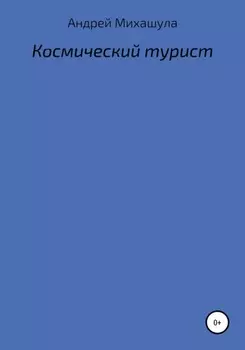 Андрей Михашула

Космический турист

0+